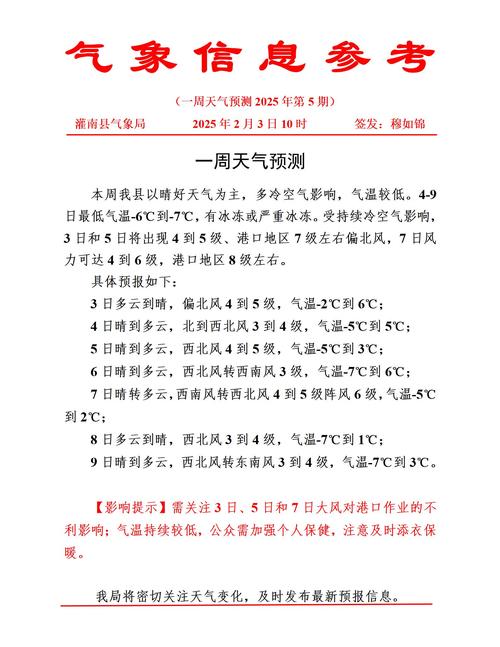 气象信息参考

（一周天气预测 2025 年第 5 期）

灌南县气象局　　2025 年 2 月 3 日 10 时　　签发：穆如锦

一周天气预测

本周我县以晴好天气为主，多冷空气影响，气温较低。4-9 日最低气温-6℃到-7℃，有冰冻或严重冰冻。受持续冷空气影响，3 日和 5 日将出现 4 到 5 级、港口地区 7 级左右偏北风，7 日风力可达 4 到 6 级，港口地区 8 级左右。

具体预报如下：

3 日多云到晴，偏北风 4 到 5 级，气温-2℃到 6℃；

4 日晴到多云，北到西北风 3 到 4 级，气温-5℃到 5℃；

5 日晴到多云，西北风 4 到 5 级，气温-5℃到 3℃；

6 日晴到多云，西北风转西南风 3 级，气温-7℃到 6℃；

7 日晴转多云，西南风转西北风 4 到 5 级阵风 6 级，气温-5℃到 2℃；

8 日多云到晴，西北风 3 到 4 级，气温-7℃到 1℃；

9 日晴到多云，西北风转东南风 3 到 4 级，气温-7℃到 3℃。

【影响提示】需关注 3 日、5 日和 7 日大风对港口作业的不利影响；气温持续较低，公众需加强个人保健，注意及时添衣保暖。

我局将密切关注天气变化，及时发布最新预报信息。